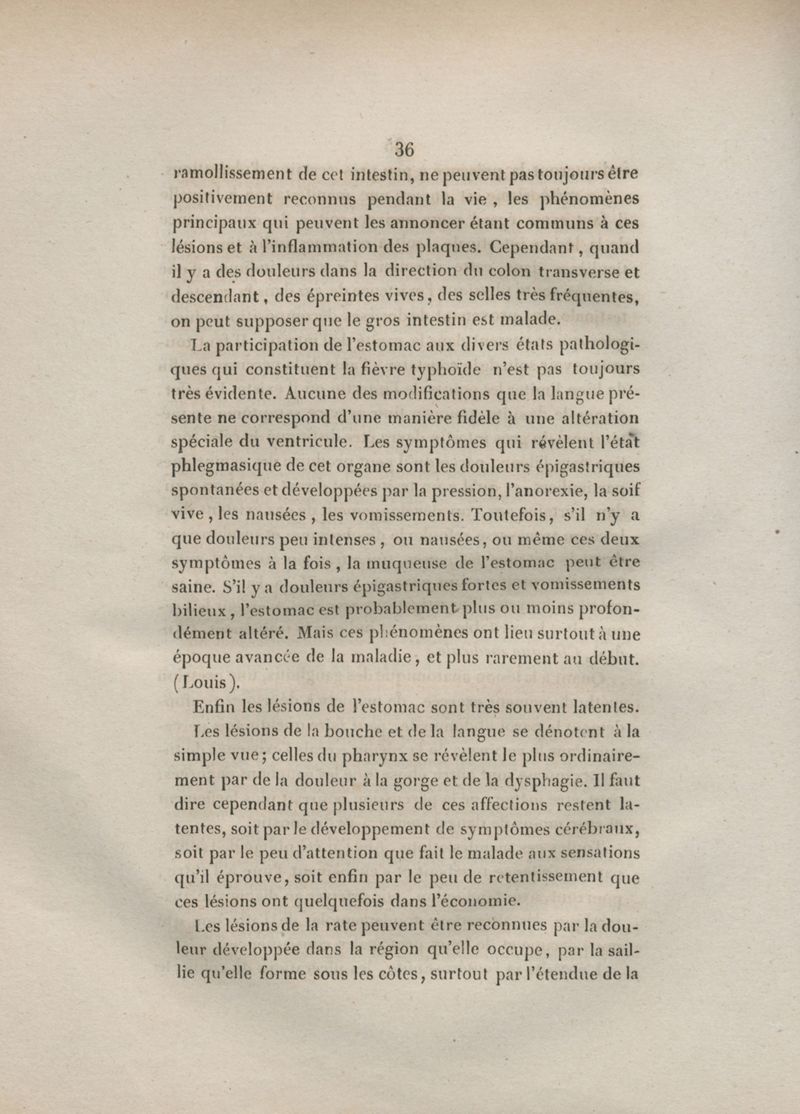 36

ramollissement de cet intestin, ne peuvent pas toujours être positivement reconnus pendant la vie, les phénomènes principaux qui peuvent les annoncer étant communs à ces lésions et à l'inflammation des plaques. Cependant, quand il y a des douleurs dans la direction du colon transverse et descendant, des épreintes vives, des selles très fréquentes, on peut supposer que le gros intestin est malade.

La participation de l'estomac aux divers états pathologiques qui constituent la fièvre typhoïde n'est pas toujours très évidente. Aucune des modifications que la langue présente ne correspond d'une manière fidèle à une altération spéciale du ventricule. Les symptômes qui révèlent l'état phlegmasique de cet organe sont les douleurs épigastriques spontanées et développées par la pression, l'anorexie, la soif vive, les nausées, les vomissements. Toutefois, s'il n'y a que douleurs peu intenses, ou nausées, ou même ces deux symptômes à la fois, la muqueuse de l'estomac peut être saine. S'il y a douleurs épigastriques fortes et vomissements bilieux, l'estomac est probablement plus ou moins profondément altéré. Mais ces phénomènes ont lieu surtout à une époque avancée de la maladie, et plus rarement au début. (Louis).

Enfin les lésions de l'estomac sont très souvent latentes.

Les lésions de la bouche et de la langue se dénotent à la simple vue; celles du pharynx se révèlent le plus ordinairement par de la douleur à la gorge et de la dysphagie. Il faut dire cependant que plusieurs de ces affections restent latentes, soit par le développement de symptômes cérébraux, soit par le peu d'attention que fait le malade aux sensations qu'il éprouve, soit enfin par le peu de retentissement que ces lésions ont quelquefois dans l'économie.

Les lésions de la rate peuvent être reconnues par la douleur développée dans la région qu'elle occupe, par la saillie qu'elle forme sous les côtes, surtout par l'étendue de la